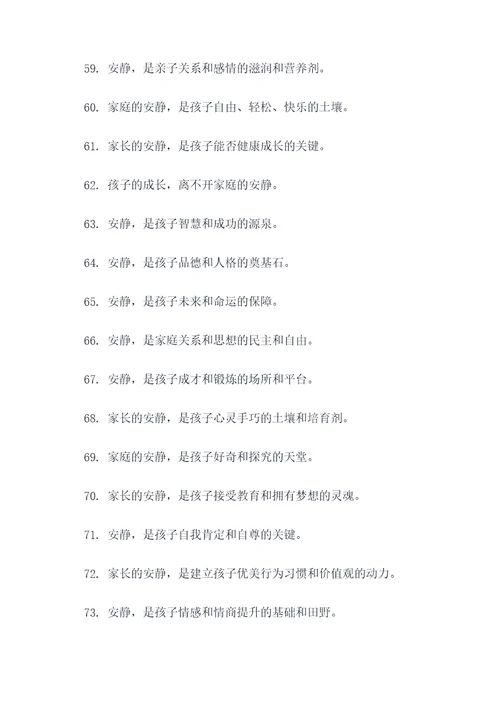 59. 安静，是亲子关系和感情的滋润和营养剂。

60. 家庭的安静，是孩子自由、轻松、快乐的土壤。

61. 家长的安静，是孩子能否健康成长的关键。

62. 孩子的成长，离不开家庭的安静。

63. 安静，是孩子智慧和成功的源泉。

64. 安静，是孩子品德和人格的奠基石。

65. 安静，是孩子未来和命运的保障。

66. 安静，是家庭关系和思想的民主和自由。

67. 安静，是孩子成才和锻炼的场所和平台。

68. 家长的安静，是孩子心灵手巧的土壤和培育剂。

69. 家庭的安静，是孩子好奇和探究的天堂。

70. 家长的安静，是孩子接受教育和拥有梦想的灵魂。

71. 安静，是孩子自我肯定和自尊的关键。

72. 家长的安静，是建立孩子优美行为习惯和价值观的动力。

73. 安静，是孩子情感和情商提升的基础和田野。